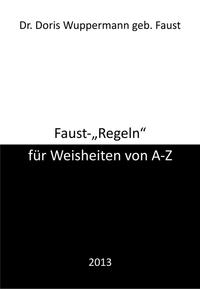 Dr. Doris Wuppermann geb. Faust

Faust-„Regeln“
für Weisheiten von A-Z

2013